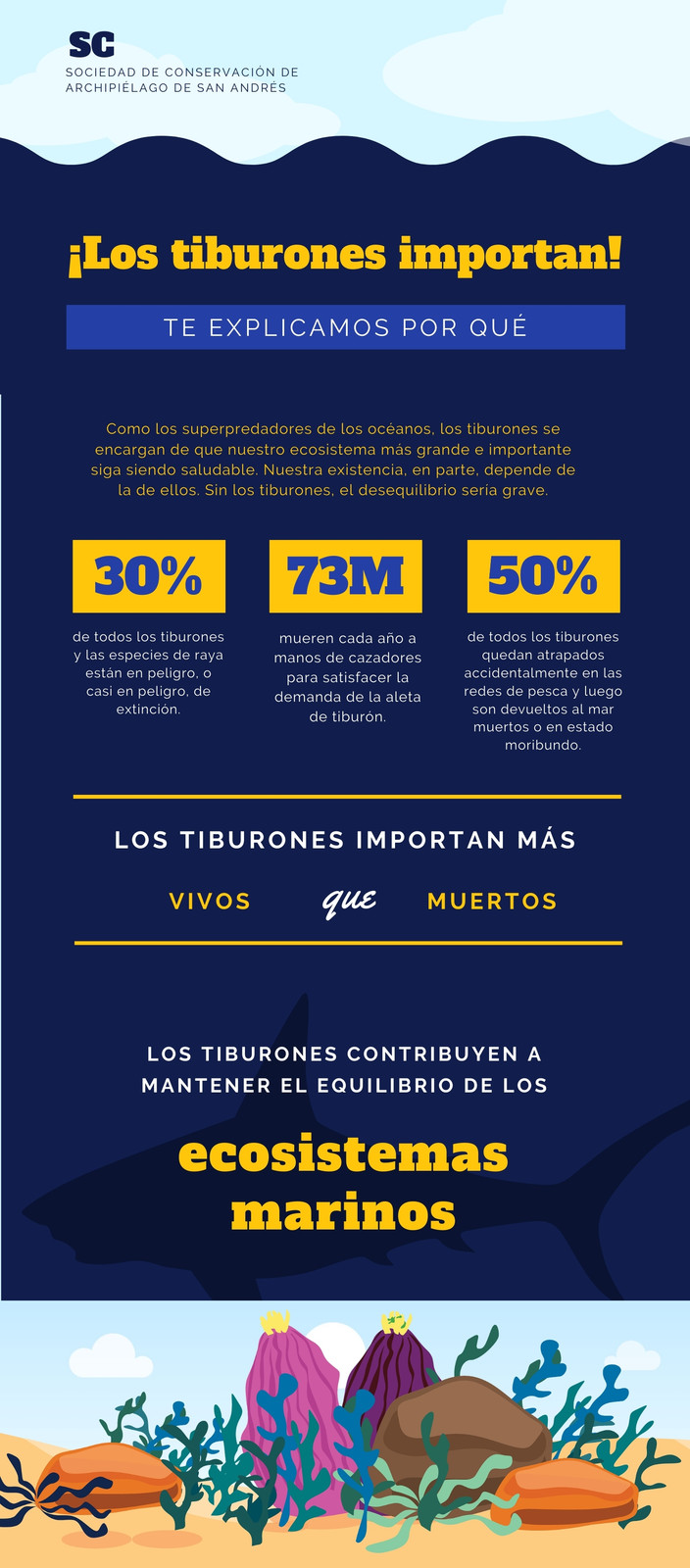 SC
SOCIEDAD DE CONSERVACIÓN DE ARCHIPIÉLAGO DE SAN ANDRÉS

¡Los tiburones importan!

TE EXPLICAMOS POR QUÉ

Como los superpredadores de los océanos, los tiburones se encargan de que nuestro ecosistema más grande e importante siga siendo saludable. Nuestra existencia, en parte, depende de la de ellos. Sin los tiburones, el desequilibrio seria grave.

30%

de todos los tiburones y las especies de raya están en peligro, o casi en peligro, de extinción.

73M

mueren cada año a manos de cazadores para satisfacer la demanda de la aleta de tiburón.

50%

de todos los tiburones quedan atrapados accidentalmente en las redes de pesca y luego son devueltos al mar muertos o en estado moribundo.

LOS TIBURONES IMPORTAN MÁS

VIVOS que MUERTOS

LOS TIBURONES CONTRIBUYEN A MANTENER EL EQUILIBRIO DE LOS

ecosistemas marinos